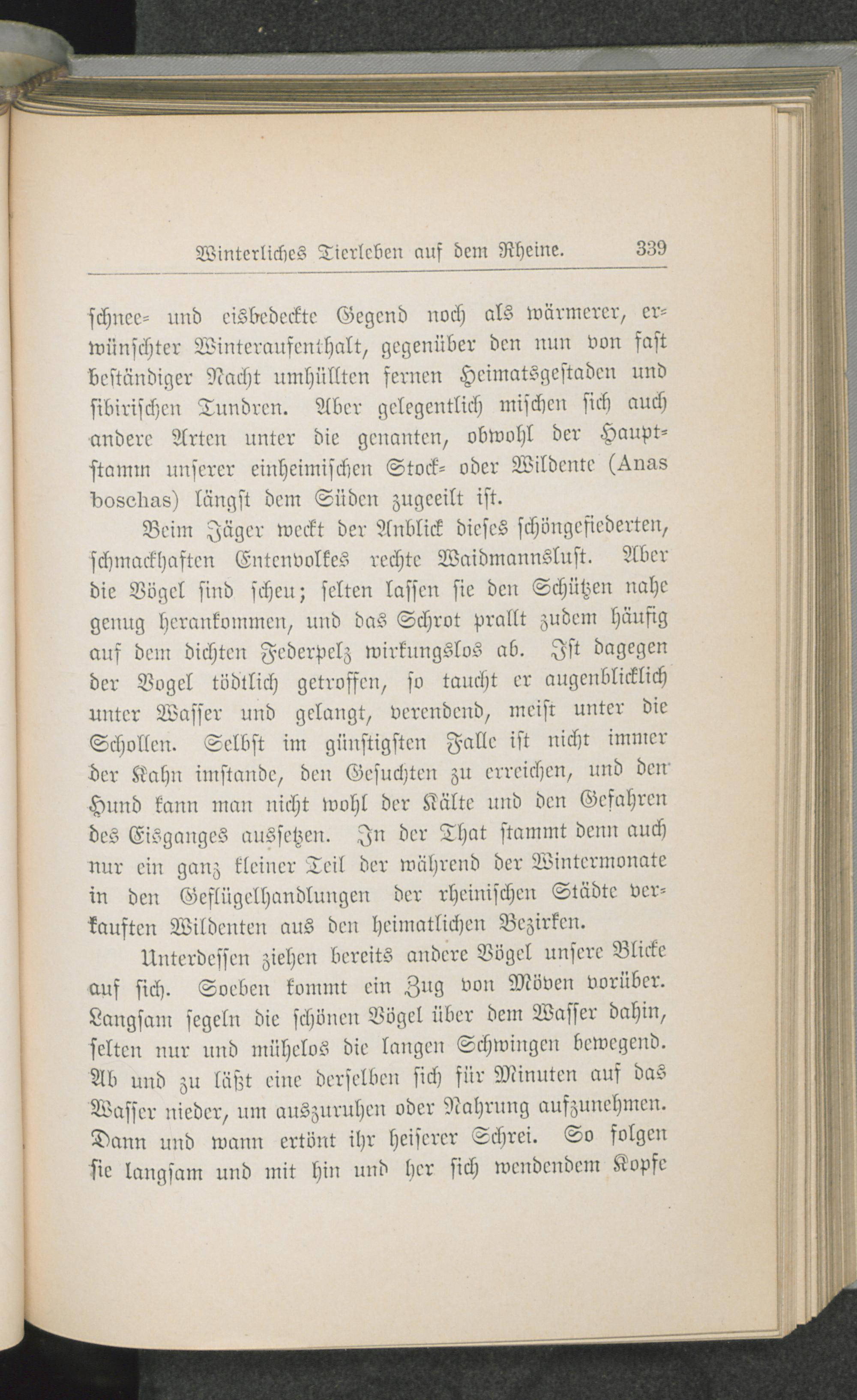 Winterliches Tierleben auf dem Rheine. 339

schnee- und eisbedeckte Gegend noch als wärmerer, erwünschter Winteraufenthalt, gegenüber den nun von fast beständiger Nacht umhüllten fernen Heimatsgestaden und sibirischen Tundren. Aber gelegentlich mischen sich auch andere Arten unter die genanten, obwohl der Hauptstamm unserer einheimischen Stock- oder Wildente (Anas boschas) längst dem Süden zugeeilt ist.

Beim Jäger weckt der Anblick dieses schöngefiederten, schmackhaften Entenvolkes rechte Waidmannslust. Aber die Vögel sind scheu; selten lassen sie den Schützen nahe genug herankommen, und das Schrot prallt zudem häufig auf dem dichten Federpelz wirkungslos ab. Ist dagegen der Vogel tödtlich getroffen, so taucht er augenblicklich unter Wasser und gelangt, verendend, meist unter die Schollen. Selbst im günstigsten Falle ist nicht immer der Kahn imstande, den Gesuchten zu erreichen, und den Hund kann man nicht wohl der Kälte und den Gefahren des Eisganges aussetzen. In der That stammt denn auch nur ein ganz kleiner Teil der während der Wintermonate in den Geflügelhandlungen der rheinischen Städte verkauften Wildenten aus den heimatlichen Bezirken.

Unterdessen ziehen bereits andere Vögel unsere Blicke auf sich. Soeben kommt ein Zug von Möven vorüber. Langsam segeln die schönen Vögel über dem Wasser dahin, selten nur und mühelos die langen Schwingen bewegend. Ab und zu läßt eine derselben sich für Minuten auf das Wasser nieder, um auszuruhen oder Nahrung aufzunehmen. Dann und wann ertönt ihr heiserer Schrei. So folgen sie langsam und mit hin und her sich wendendem Kopfe